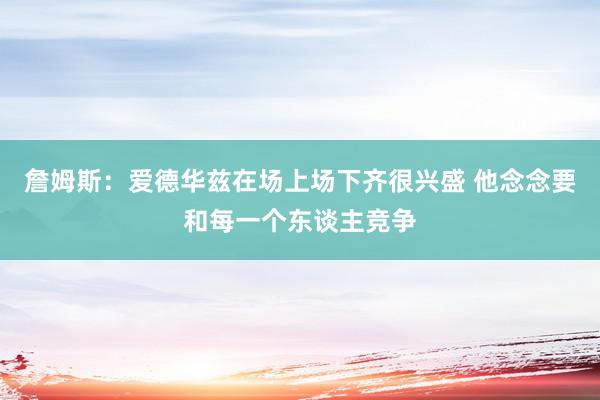 詹姆斯：爱德华兹在场上场下齐很兴盛 他念念要和每一个东谈主竞争